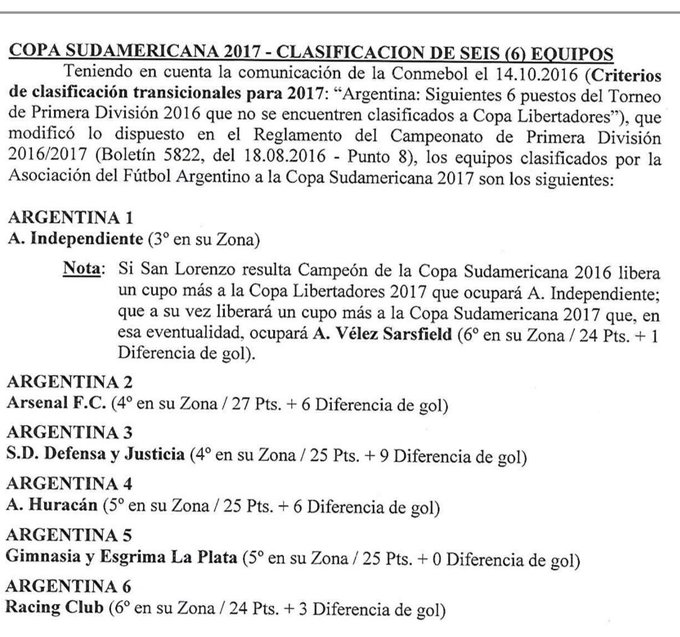 COPA SUDAMERICANA 2017 - CLASIFICACION DE SEIS (6) EQUIPOS

Teniendo en cuenta la comunicación de la Conmebol el 14.10.2016 (Criterios de clasificación transicionales para 2017: "Argentina: Siguientes 6 puestos del Torneo de Primera División 2016 que no se encuentren clasificados a Copa Libertadores"), que modificó lo dispuesto en el Reglamento del Campeonato de Primera División 2016/2017 (Boletín 5822, del 18.08.2016 - Punto 8), los equipos clasificados por la Asociación del Fútbol Argentino a la Copa Sudamericana 2017 son los siguientes:

ARGENTINA 1
A. Independiente (3° en su Zona)

Nota: Si San Lorenzo resulta Campeón de la Copa Sudamericana 2016 libera un cupo más a la Copa Libertadores 2017 que ocupará A. Independiente; que a su vez liberará un cupo más a la Copa Sudamericana 2017 que, en esa eventualidad, ocupará A. Vélez Sarsfield (6° en su Zona / 24 Pts. + 1 Diferencia de gol).

ARGENTINA 2
Arsenal F.C. (4° en su Zona / 27 Pts. + 6 Diferencia de gol)

ARGENTINA 3
S.D. Defensa y Justicia (4° en su Zona / 25 Pts. + 9 Diferencia de gol)

ARGENTINA 4
A. Huracán (5° en su Zona / 25 Pts. + 6 Diferencia de gol)

ARGENTINA 5
Gimnasia y Esgrima La Plata (5° en su Zona / 25 Pts. + 0 Diferencia de gol)

ARGENTINA 6
Racing Club (6° en su Zona / 24 Pts. + 3 Diferencia de gol)